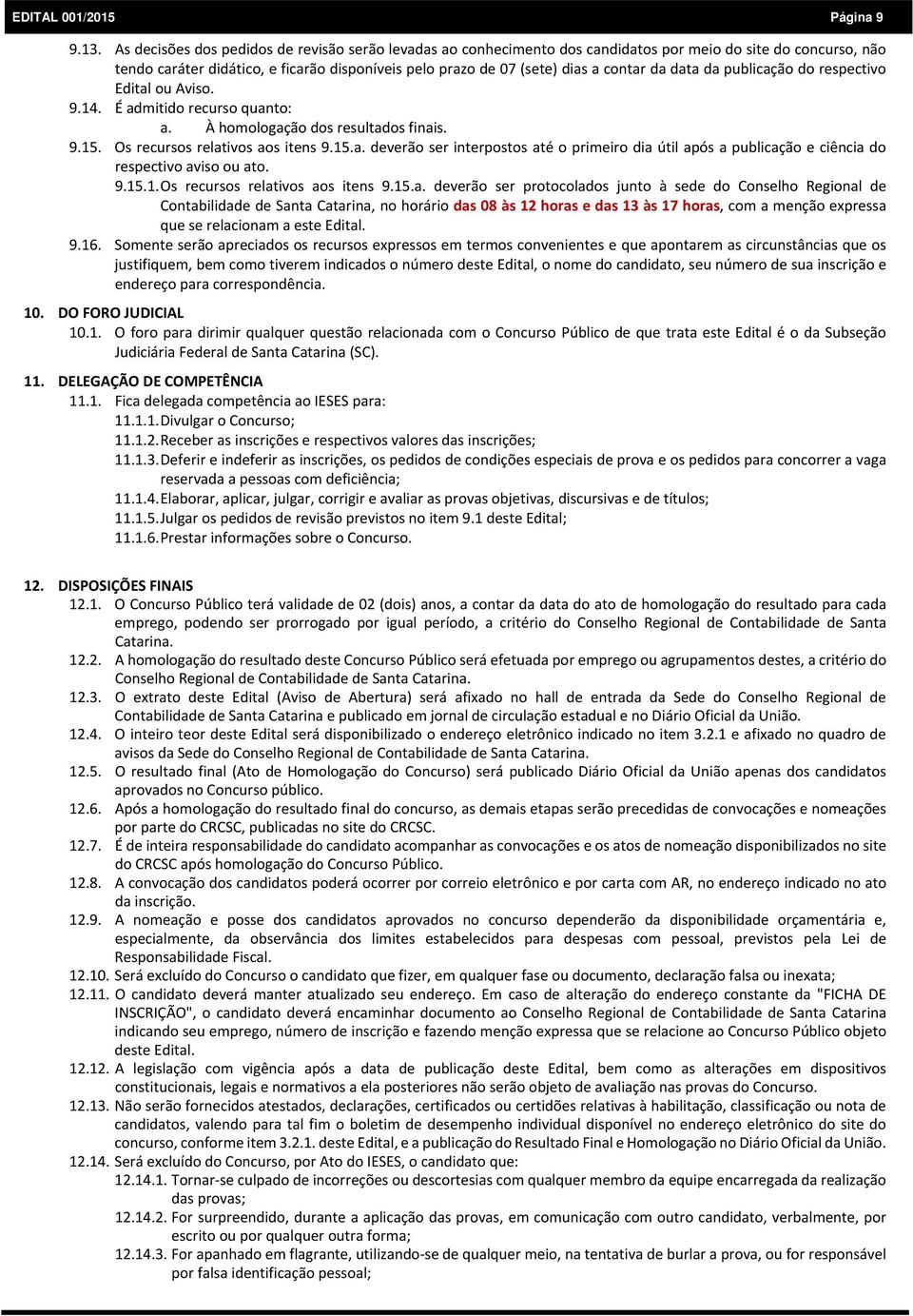 EDITAL 001/2015 Página 9

9.13. As decisões dos pedidos de revisão serão levadas ao conhecimento dos candidatos por meio do site do concurso, não tendo caráter didático, e ficarão disponíveis pelo prazo de 07 (sete) dias a contar da data da publicação do respectivo Edital ou Aviso.

9.14. É admitido recurso quanto:

a. À homologação dos resultados finais.

9.15. Os recursos relativos aos itens 9.15.a. deverão ser interpostos até o primeiro dia útil após a publicação e ciência do respectivo aviso ou ato.

9.15.1. Os recursos relativos aos itens 9.15.a. deverão ser protocolados junto à sede do Conselho Regional de Contabilidade de Santa Catarina, no horário das 08 às 12 horas e das 13 às 17 horas, com a menção expressa que se relacionam a este Edital.

9.16. Somente serão apreciados os recursos expressos em termos convenientes e que apontarem as circunstâncias que os justifiquem, bem como tiverem indicados o número deste Edital, o nome do candidato, seu número de sua inscrição e endereço para correspondência.

10. DO FORO JUDICIAL

10.1. O foro para dirimir qualquer questão relacionada com o Concurso Público de que trata este Edital é o da Subseção Judiciária Federal de Santa Catarina (SC).

11. DELEGAÇÃO DE COMPETÊNCIA

11.1. Fica delegada competência ao IESES para:

11.1.1. Divulgar o Concurso;

11.1.2. Receber as inscrições e respectivos valores das inscrições;

11.1.3. Deferir e indeferir as inscrições, os pedidos de condições especiais de prova e os pedidos para concorrer a vaga reservada a pessoas com deficiência;

11.1.4. Elaborar, aplicar, julgar, corrigir e avaliar as provas objetivas, discursivas e de títulos;

11.1.5. Julgar os pedidos de revisão previstos no item 9.1 deste Edital;

11.1.6. Prestar informações sobre o Concurso.

12. DISPOSIÇÕES FINAIS

12.1. O Concurso Público terá validade de 02 (dois) anos, a contar da data do ato de homologação do resultado para cada emprego, podendo ser prorrogado por igual período, a critério do Conselho Regional de Contabilidade de Santa Catarina.

12.2. A homologação do resultado deste Concurso Público será efetuada por emprego ou agrupamentos destes, a critério do Conselho Regional de Contabilidade de Santa Catarina.

12.3. O extrato deste Edital (Aviso de Abertura) será afixado no hall de entrada da Sede do Conselho Regional de Contabilidade de Santa Catarina e publicado em jornal de circulação estadual e no Diário Oficial da União.

12.4. O inteiro teor deste Edital será disponibilizado o endereço eletrônico indicado no item 3.2.1 e afixado no quadro de avisos da Sede do Conselho Regional de Contabilidade de Santa Catarina.

12.5. O resultado final (Ato de Homologação do Concurso) será publicado Diário Oficial da União apenas dos candidatos aprovados no Concurso público.

12.6. Após a homologação do resultado final do concurso, as demais etapas serão precedidas de convocações e nomeações por parte do CRCSC, publicadas no site do CRCSC.

12.7. É de inteira responsabilidade do candidato acompanhar as convocações e os atos de nomeação disponibilizados no site do CRCSC após homologação do Concurso Público.

12.8. A convocação dos candidatos poderá ocorrer por correio eletrônico e por carta com AR, no endereço indicado no ato da inscrição.

12.9. A nomeação e posse dos candidatos aprovados no concurso dependerão da disponibilidade orçamentária e, especialmente, da observância dos limites estabelecidos para despesas com pessoal, previstos pela Lei de Responsabilidade Fiscal.

12.10. Será excluído do Concurso o candidato que fizer, em qualquer fase ou documento, declaração falsa ou inexata;

12.11. O candidato deverá manter atualizado seu endereço. Em caso de alteração do endereço constante da "FICHA DE INSCRIÇÃO", o candidato deverá encaminhar documento ao Conselho Regional de Contabilidade de Santa Catarina indicando seu emprego, número de inscrição e fazendo menção expressa que se relacione ao Concurso Público objeto deste Edital.

12.12. A legislação com vigência após a data de publicação deste Edital, bem como as alterações em dispositivos constitucionais, legais e normativos a ela posteriores não serão objeto de avaliação nas provas do Concurso.

12.13. Não serão fornecidos atestados, declarações, certificados ou certidões relativas à habilitação, classificação ou nota de candidatos, valendo para tal fim o boletim de desempenho individual disponível no endereço eletrônico do site do concurso, conforme item 3.2.1. deste Edital, e a publicação do Resultado Final e Homologação no Diário Oficial da União.

12.14. Será excluído do Concurso, por Ato do IESES, o candidato que:

12.14.1. Tornar-se culpado de incorreções ou descortesias com qualquer membro da equipe encarregada da realização das provas;

12.14.2. For surpreendido, durante a aplicação das provas, em comunicação com outro candidato, verbalmente, por escrito ou por qualquer outra forma;

12.14.3. For apanhado em flagrante, utilizando-se de qualquer meio, na tentativa de burlar a prova, ou for responsável por falsa identificação pessoal;